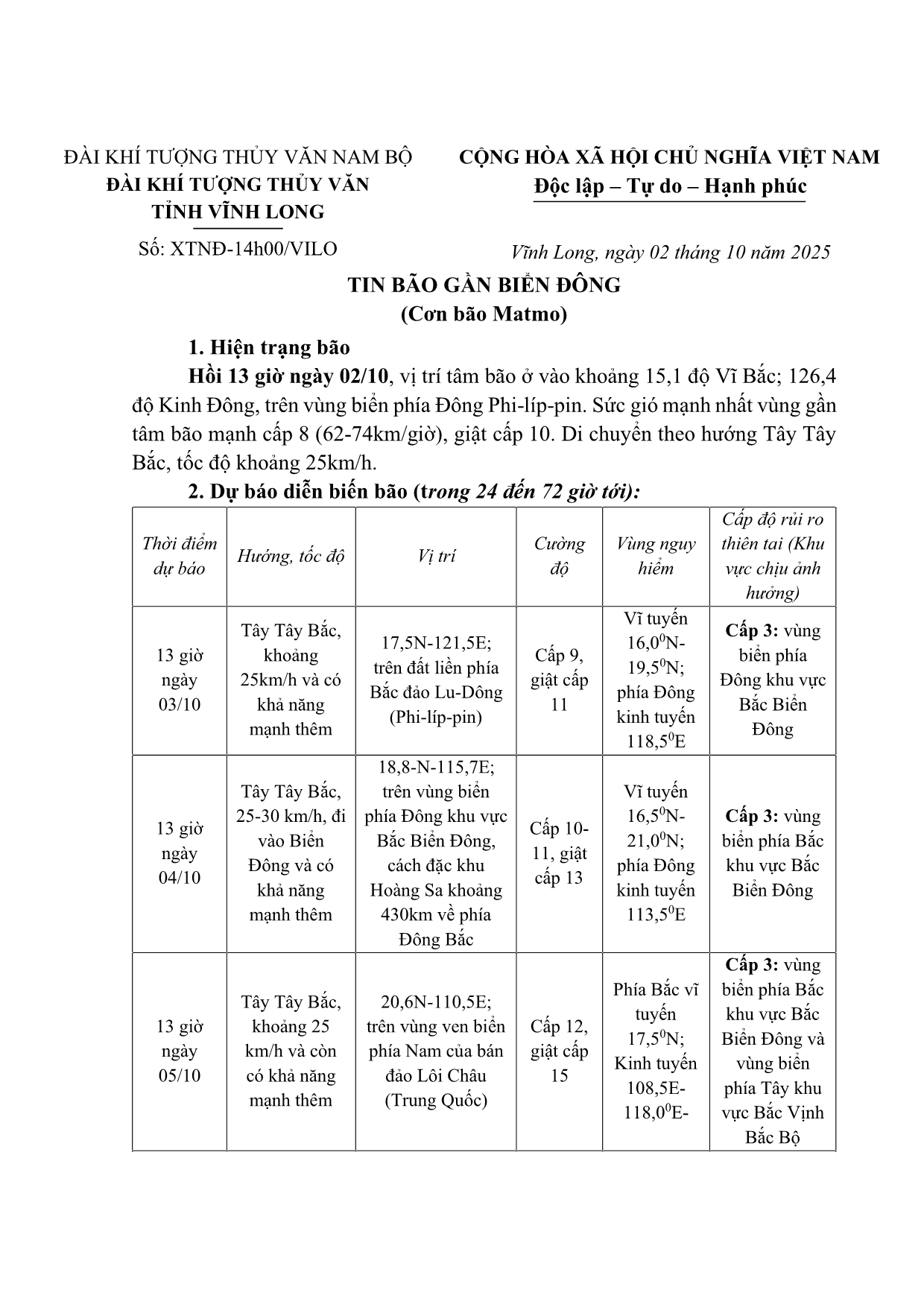 ĐÀI KHÍ TƯỢNG THỦY VĂN NAM BỘ
ĐÀI KHÍ TƯỢNG THỦY VĂN
TỈNH VĨNH LONG

Số: XTNĐ-14h00/VILO

CỘNG HÒA XÃ HỘI CHỦ NGHĨA VIỆT NAM
Độc lập – Tự do – Hạnh phúc

Vĩnh Long, ngày 02 tháng 10 năm 2025

TIN BÃO GẦN BIỂN ĐÔNG
(Cơn bão Matmo)

1. Hiện trạng bão

Hồi 13 giờ ngày 02/10, vị trí tâm bão ở vào khoảng 15,1 độ Vĩ Bắc; 126,4 độ Kinh Đông, trên vùng biển phía Đông Phi-líp-pin. Sức gió mạnh nhất vùng gần tâm bão mạnh cấp 8 (62-74km/giờ), giật cấp 10. Di chuyển theo hướng Tây Tây Bắc, tốc độ khoảng 25km/h.

2. Dự báo diễn biến bão (trong 24 đến 72 giờ tới):

| Thời điểm dự báo | Hướng, tốc độ | Vị trí | Cường độ | Vùng nguy hiểm | Cấp độ rủi ro thiên tai (Khu vực chịu ảnh hưởng) |
|---|---|---|---|---|---|
| 13 giờ ngày 03/10 | Tây Tây Bắc, khoảng 25km/h và có khả năng mạnh thêm | 17,5N-121,5E; trên đất liền phía Bắc đảo Lu-Dông (Phi-líp-pin) | Cấp 9, giật cấp 11 | Vĩ tuyến $16,0^0$N-$19,5^0$N; phía Đông kinh tuyến $118,5^0$E | Cấp 3: vùng biển phía Đông khu vực Bắc Biển Đông |
| 13 giờ ngày 04/10 | Tây Tây Bắc, 25-30 km/h, đi vào Biển Đông và có khả năng mạnh thêm | 18,8-N-115,7E; trên vùng biển phía Đông khu vực Bắc Biển Đông, cách đặc khu Hoàng Sa khoảng 430km về phía Đông Bắc | Cấp 10-11, giật cấp 13 | Vĩ tuyến $16,5^0$N-$21,0^0$N; phía Đông kinh tuyến $113,5^0$E | Cấp 3: vùng biển phía Bắc khu vực Bắc Biển Đông |
| 13 giờ ngày 05/10 | Tây Tây Bắc, khoảng 25 km/h và còn có khả năng mạnh thêm | 20,6N-110,5E; trên vùng ven biển phía Nam của bán đảo Lôi Châu (Trung Quốc) | Cấp 12, giật cấp 15 | Phía Bắc vĩ tuyến $17,5^0$N; Kinh tuyến 108,5E-$118,0^0$E- | Cấp 3: vùng biển phía Bắc khu vực Bắc Biển Đông và vùng biển phía Tây khu vực Bắc Vịnh Bắc Bộ |